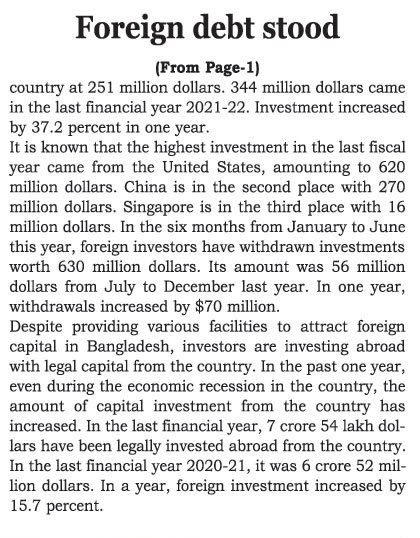 Foreign debt stood

(From Page-1)

country at 251 million dollars. 344 million dollars came in the last financial year 2021-22. Investment increased by 37.2 percent in one year.

It is known that the highest investment in the last fiscal year came from the United States, amounting to 620 million dollars. China is in the second place with 270 million dollars. Singapore is in the third place with 16 million dollars. In the six months from January to June this year, foreign investors have withdrawn investments worth 630 million dollars. Its amount was 56 million dollars from July to December last year. In one year, withdrawals increased by $70 million.

Despite providing various facilities to attract foreign capital in Bangladesh, investors are investing abroad with legal capital from the country. In the past one year, even during the economic recession in the country, the amount of capital investment from the country has increased. In the last financial year, 7 crore 54 lakh dollars have been legally invested abroad from the country. In the last financial year 2020-21, it was 6 crore 52 million dollars. In a year, foreign investment increased by 15.7 percent.